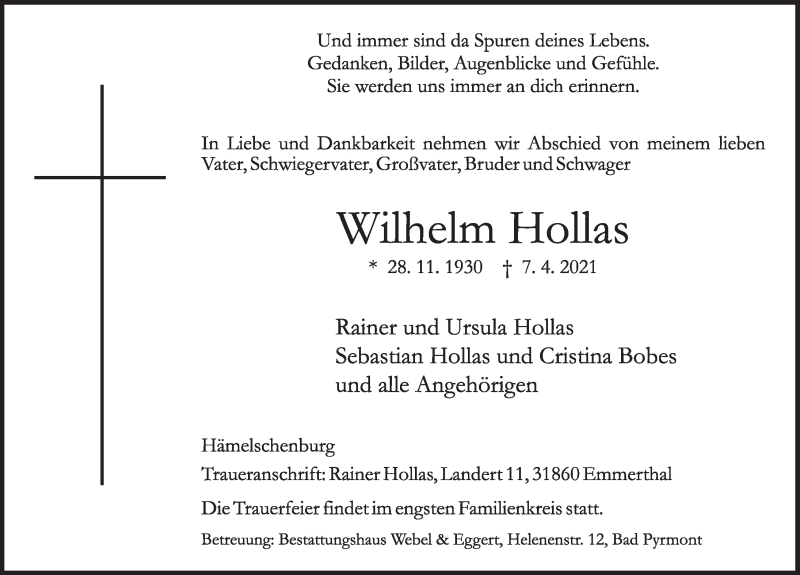 Und immer sind da Spuren deines Lebens.
Gedanken, Bilder, Augenblicke und Gefühle.
Sie werden uns immer an dich erinnern.

In Liebe und Dankbarkeit nehmen wir Abschied von meinem lieben Vater, Schwiegervater, Großvater, Bruder und Schwager

Wilhelm Hollas

* 28. 11. 1930 † 7. 4. 2021

Rainer und Ursula Hollas
Sebastian Hollas und Cristina Bobes
und alle Angehörigen

Hämelschenburg
Traueranschrift: Rainer Hollas, Landert 11, 31860 Emmerthal

Die Trauerfeier findet im engsten Familienkreis statt.

Betreuung: Bestattungshaus Webel & Eggert, Helenenstr. 12, Bad Pyrmont